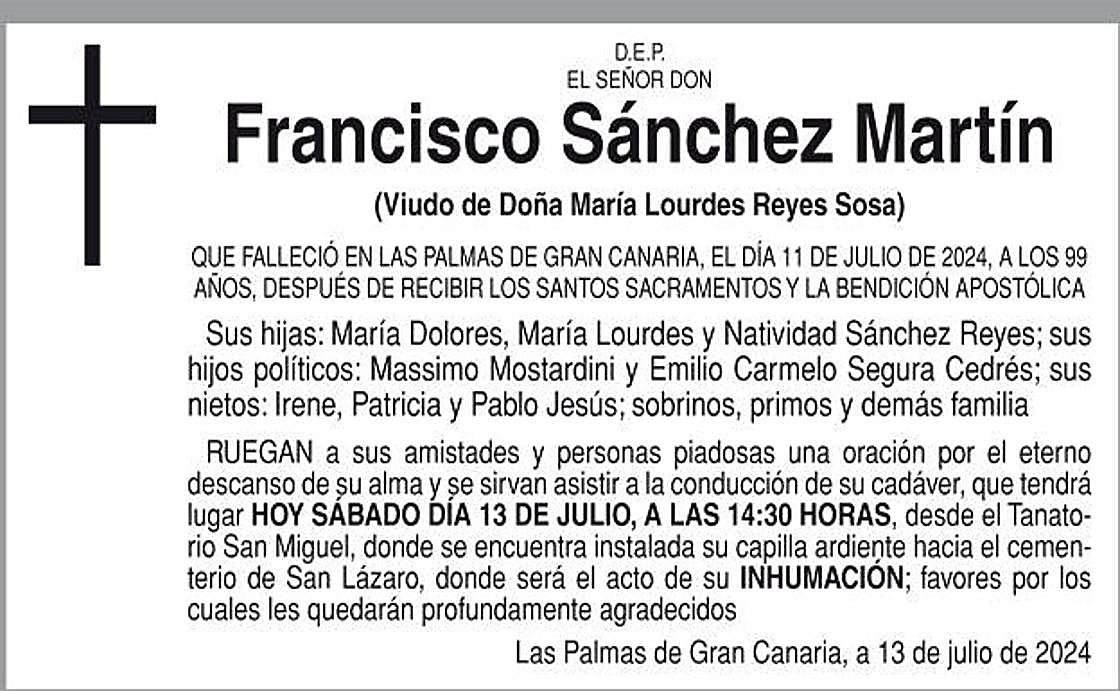 D.E.P.
EL SEÑOR DON

Francisco Sánchez Martín

(Viudo de Doña María Lourdes Reyes Sosa)

QUE FALLECIÓ EN LAS PALMAS DE GRAN CANARIA, EL DÍA 11 DE JULIO DE 2024, A LOS 99 AÑOS, DESPUÉS DE RECIBIR LOS SANTOS SACRAMENTOS Y LA BENDICIÓN APOSTÓLICA

Sus hijas: María Dolores, María Lourdes y Natividad Sánchez Reyes; sus hijos políticos: Massimo Mostardini y Emilio Carmelo Segura Cedrés; sus nietos: Irene, Patricia y Pablo Jesús; sobrinos, primos y demás familia

RUEGAN a sus amistades y personas piadosas una oración por el eterno descanso de su alma y se sirvan asistir a la conducción de su cadáver, que tendrá lugar HOY SÁBADO DÍA 13 DE JULIO, A LAS 14:30 HORAS, desde el Tanatorio San Miguel, donde se encuentra instalada su capilla ardiente hacia el cementerio de San Lázaro, donde será el acto de su INHUMACIÓN; favores por los cuales les quedarán profundamente agradecidos

Las Palmas de Gran Canaria, a 13 de julio de 2024